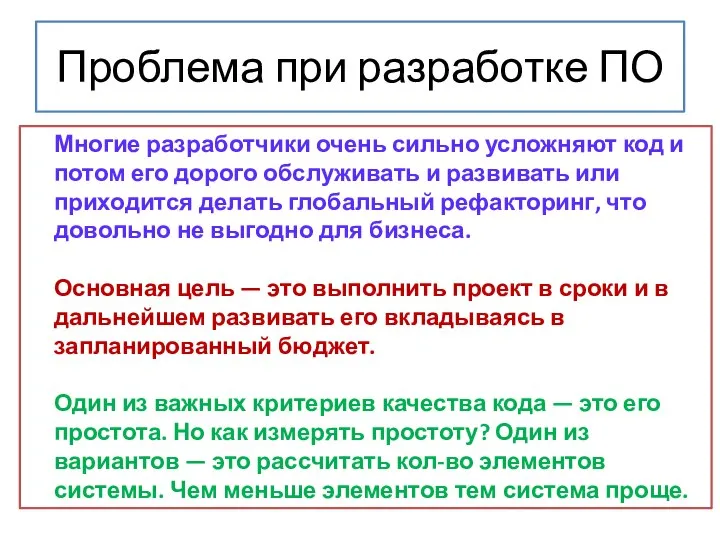 Проблема при разработке ПО

Многие разработчики очень сильно усложняют код и потом его дорого обслуживать и развивать или приходится делать глобальный рефакторинг, что довольно не выгодно для бизнеса.

Основная цель — это выполнить проект в сроки и в дальнейшем развивать его вкладываясь в запланированный бюджет.

Один из важных критериев качества кода — это его простота. Но как измерять простоту? Один из вариантов — это рассчитать кол-во элементов системы. Чем меньше элементов тем система проще.